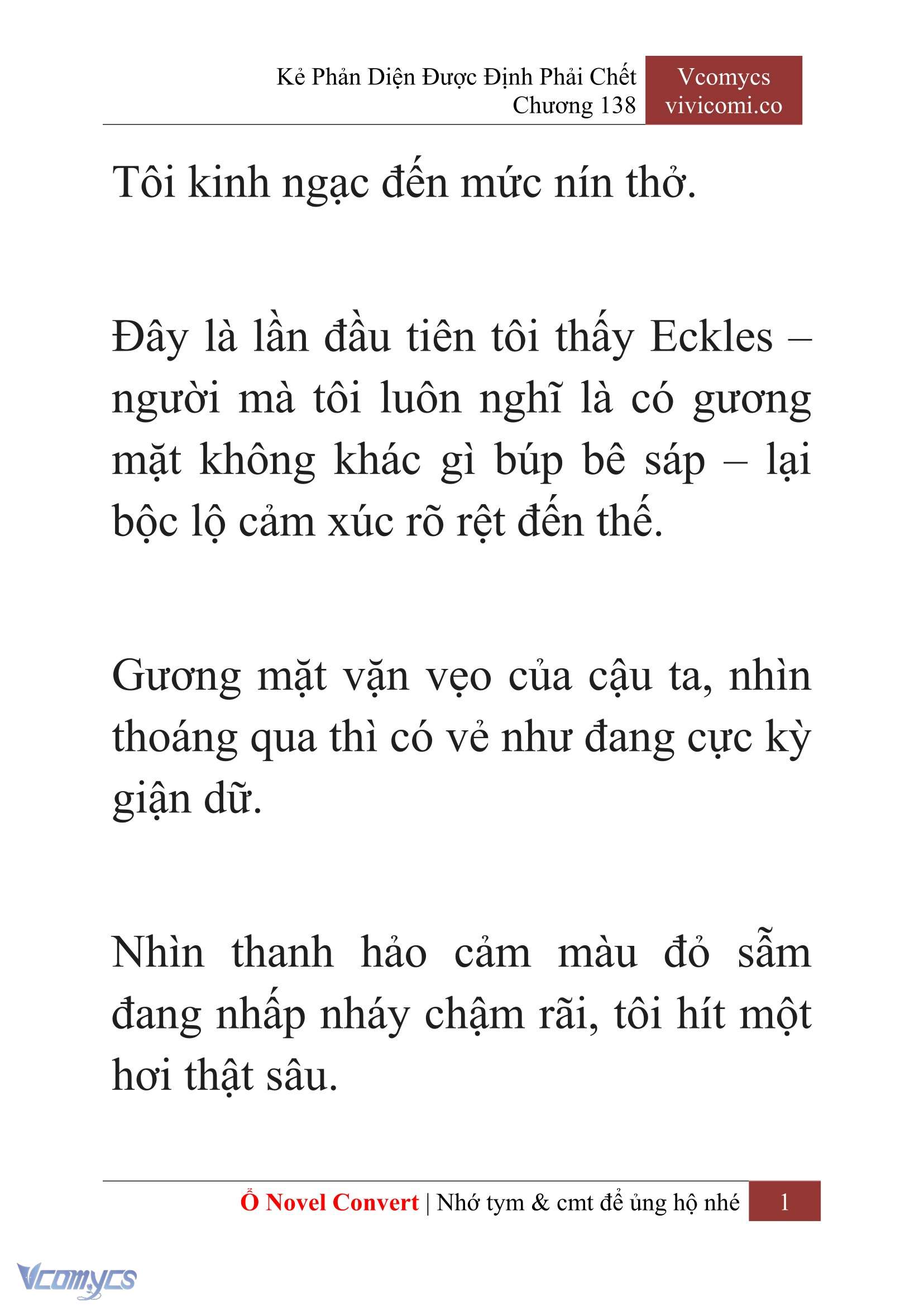 Kẻ Phản Diện Được Định Phải Chết
Chương 138

Vcomycs
vivicomi.co

Tôi kinh ngạc đến mức nín thở.

Đây là lần đầu tiên tôi thấy Eckles – người mà tôi luôn nghĩ là có gương mặt không khác gì búp bê sáp – lại bộc lộ cảm xúc rõ rệt đến thế.

Gương mặt vặn vẹo của cậu ta, nhìn thoáng qua thì có vẻ như đang cực kỳ giận dữ.

Nhìn thanh hảo cảm màu đỏ sẫm đang nhấp nháy chậm rãi, tôi hít một hơi thật sâu.

Ổ Novel Convert | Nhớ tym & cmt để ủng hộ nhé 1

Vcomycs